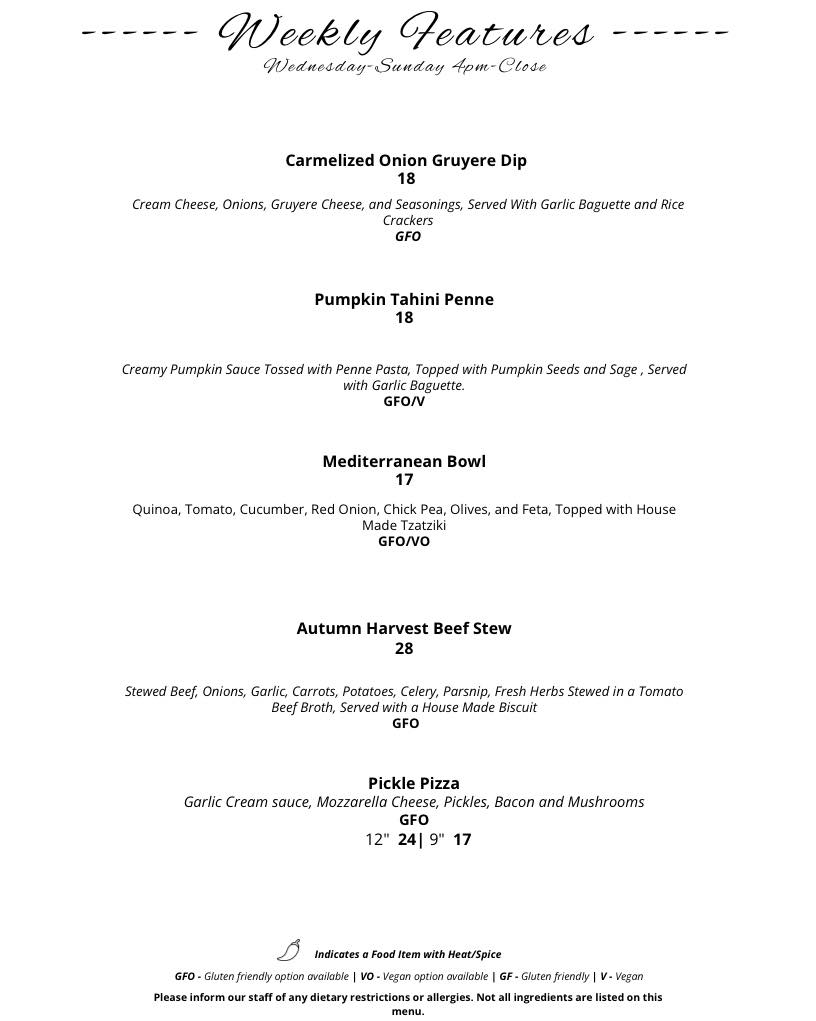 ------ Weekly Features ------
Wednesday-Sunday 4pm-Close

Carmelized Onion Gruyere Dip
18
Cream Cheese, Onions, Gruyere Cheese, and Seasonings, Served With Garlic Baguette and Rice Crackers
GFO

Pumpkin Tahini Penne
18

Creamy Pumpkin Sauce Tossed with Penne Pasta, Topped with Pumpkin Seeds and Sage , Served with Garlic Baguette.
GFO/V

Mediterranean Bowl
17
Quinoa, Tomato, Cucumber, Red Onion, Chick Pea, Olives, and Feta, Topped with House Made Tzatziki
GFO/VO

Autumn Harvest Beef Stew
28

Stewed Beef, Onions, Garlic, Carrots, Potatoes, Celery, Parsnip, Fresh Herbs Stewed in a Tomato Beef Broth, Served with a House Made Biscuit
GFO

Pickle Pizza
Garlic Cream sauce, Mozzarella Cheese, Pickles, Bacon and Mushrooms
GFO
12" 24| 9" 17

Indicates a Food Item with Heat/Spice
GFO - Gluten friendly option available | VO - Vegan option available | GF - Gluten friendly | V - Vegan
Please inform our staff of any dietary restrictions or allergies. Not all ingredients are listed on this menu.